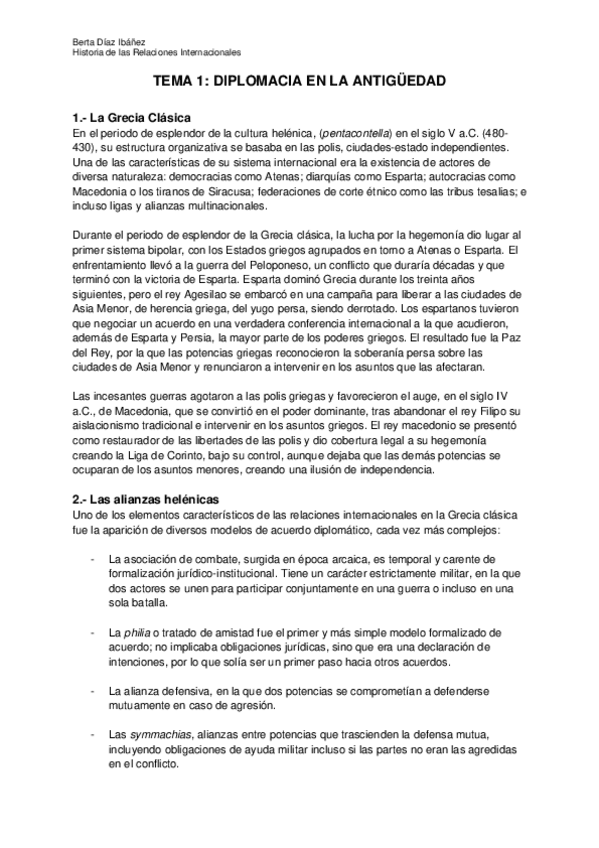 Berta Díaz Ibáñez
Historia de las Relaciones Internacionales

TEMA 1: DIPLOMACIA EN LA ANTIGÜEDAD

1.- La Grecia Clásica
En el periodo de esplendor de la cultura helénica, (pentacontella) en el siglo V a.C. (480-430), su estructura organizativa se basaba en las polis, ciudades-estado independientes. Una de las características de su sistema internacional era la existencia de actores de diversa naturaleza: democracias como Atenas; diarquías como Esparta; autocracias como Macedonia o los tiranos de Siracusa; federaciones de corte étnico como las tribus tesalias; e incluso ligas y alianzas multinacionales.

Durante el periodo de esplendor de la Grecia clásica, la lucha por la hegemonía dio lugar al primer sistema bipolar, con los Estados griegos agrupados en torno a Atenas o Esparta. El enfrentamiento llevó a la guerra del Peloponeso, un conflicto que duraría décadas y que terminó con la victoria de Esparta. Esparta dominó Grecia durante los treinta años siguientes, pero el rey Agesilao se embarcó en una campaña para liberar a las ciudades de Asia Menor, de herencia griega, del yugo persa, siendo derrotado. Los espartanos tuvieron que negociar un acuerdo en una verdadera conferencia internacional a la que acudieron, además de Esparta y Persia, la mayor parte de los poderes griegos. El resultado fue la Paz del Rey, por la que las potencias griegas reconocieron la soberanía persa sobre las ciudades de Asia Menor y renunciaron a intervenir en los asuntos que las afectaran.

Las incesantes guerras agotaron a las polis griegas y favorecieron el auge, en el siglo IV a.C., de Macedonia, que se convirtió en el poder dominante, tras abandonar el rey Filipo su aislacionismo tradicional e intervenir en los asuntos griegos. El rey macedonio se presentó como restaurador de las libertades de las polis y dio cobertura legal a su hegemonía creando la Liga de Corinto, bajo su control, aunque dejaba que las demás potencias se ocuparan de los asuntos menores, creando una ilusión de independencia.

2.- Las alianzas helénicas
Uno de los elementos característicos de las relaciones internacionales en la Grecia clásica fue la aparición de diversos modelos de acuerdo diplomático, cada vez más complejos:

- La asociación de combate, surgida en época arcaica, es temporal y carente de formalización jurídico-institucional. Tiene un carácter estrictamente militar, en la que dos actores se unen para participar conjuntamente en una guerra o incluso en una sola batalla.

- La philia o tratado de amistad fue el primer y más simple modelo formalizado de acuerdo; no implicaba obligaciones jurídicas, sino que era una declaración de intenciones, por lo que solía ser un primer paso hacia otros acuerdos.

- La alianza defensiva, en la que dos potencias se comprometían a defenderse mutuamente en caso de agresión.

- Las symmachias, alianzas entre potencias que trascienden la defensa mutua, incluyendo obligaciones de ayuda militar incluso si las partes no eran las agredidas en el conflicto.